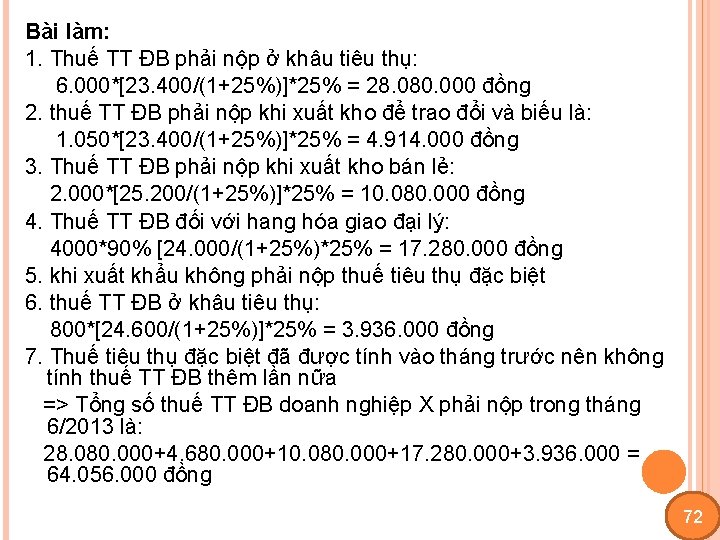 Bài làm:
1. Thuế TT ĐB phải nộp ở khâu tiêu thụ:
6.000*[23.400/(1+25%)]*25% = 28.080.000 đồng
2. thuế TT ĐB phải nộp khi xuất kho để trao đổi và biếu là:
1.050*[23.400/(1+25%)]*25% = 4.914.000 đồng
3. Thuế TT ĐB phải nộp khi xuất kho bán lẻ:
2.000*[25.200/(1+25%)]*25% = 10.080.000 đồng
4. Thuế TT ĐB đối với hang hóa giao đại lý:
4000*90% [24.000/(1+25%)*25% = 17.280.000 đồng
5. khi xuất khẩu không phải nộp thuế tiêu thụ đặc biệt
6. thuế TT ĐB ở khâu tiêu thụ:
800*[24.600/(1+25%)]*25% = 3.936.000 đồng
7. Thuế tiệu thụ đặc biệt đã được tính vào tháng trước nên không tính thuế TT ĐB thêm lần nữa
=> Tổng số thuế TT ĐB doanh nghiệp X phải nộp trong tháng 6/2013 là:
28.080.000+4.680.000+10.080.000+17.280.000+3.936.000 = 64.056.000 đồng

72